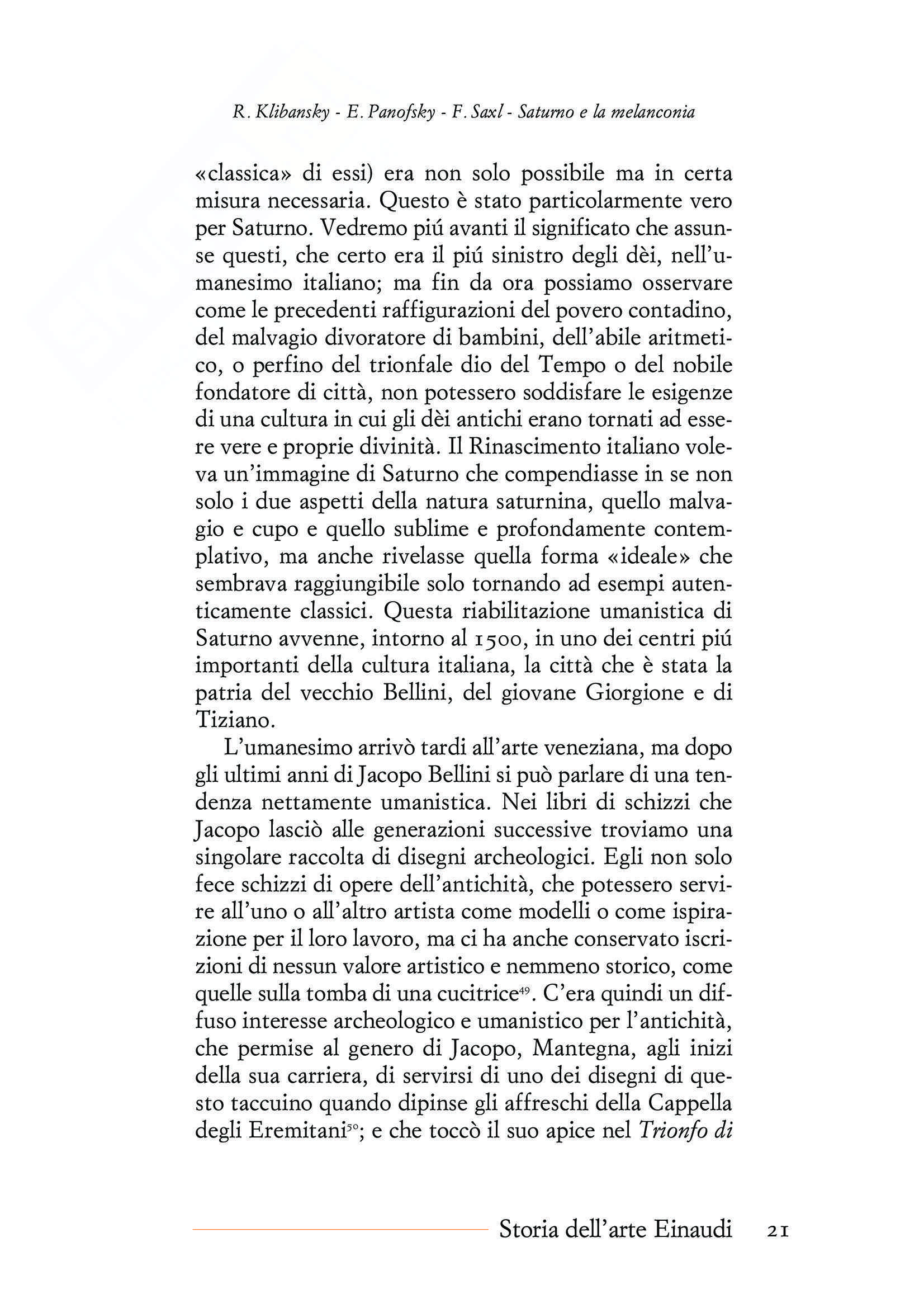 R. Klibansky - E. Panofsky - F. Saxl - Saturno e la melanconia

«classica» di essi) era non solo possibile ma in certa misura necessaria. Questo è stato particolarmente vero per Saturno. Vedremo piú avanti il significato che assunse questi, che certo era il piú sinistro degli dèi, nell'umanesimo italiano; ma fin da ora possiamo osservare come le precedenti raffigurazioni del povero contadino, del malvagio divoratore di bambini, dell'abile aritmetico, o perfino del trionfale dio del Tempo o del nobile fondatore di città, non potessero soddisfare le esigenze di una cultura in cui gli dèi antichi erano tornati ad essere vere e proprie divinità. Il Rinascimento italiano voleva un'immagine di Saturno che compendiasse in se non solo i due aspetti della natura saturnina, quello malvagio e cupo e quello sublime e profondamente contemplativo, ma anche rivelasse quella forma «ideale» che sembrava raggiungibile solo tornando ad esempi autenticamente classici. Questa riabilitazione umanistica di Saturno avvenne, intorno al 1500, in uno dei centri piú importanti della cultura italiana, la città che è stata la patria del vecchio Bellini, del giovane Giorgione e di Tiziano.

L'umanesimo arrivò tardi all'arte veneziana, ma dopo gli ultimi anni di Jacopo Bellini si può parlare di una tendenza nettamente umanistica. Nei libri di schizzi che Jacopo lasciò alle generazioni successive troviamo una singolare raccolta di disegni archeologici. Egli non solo fece schizzi di opere dell'antichità, che potessero servire all'uno o all'altro artista come modelli o come ispirazione per il loro lavoro, ma ci ha anche conservato iscrizioni di nessun valore artistico e nemmeno storico, come quelle sulla tomba di una cucitrice$^{49}$. C'era quindi un diffuso interesse archeologico e umanistico per l'antichità, che permise al genero di Jacopo, Mantegna, agli inizi della sua carriera, di servirsi di uno dei disegni di questo taccuino quando dipinse gli affreschi della Cappella degli Eremitani$^{50}$; e che toccò il suo apice nel Trionfo di

Storia dell'arte Einaudi 21